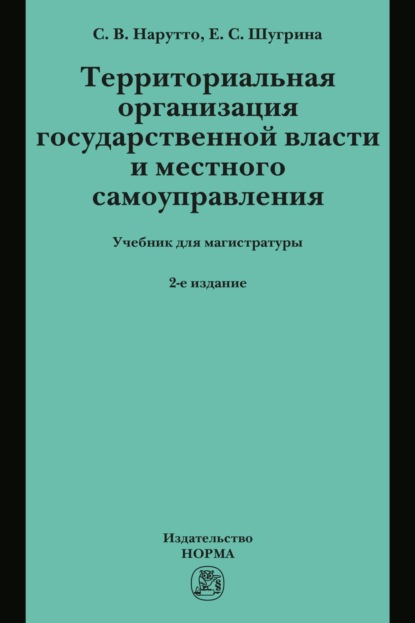 С. В. Нарутто, Е. С. Шугрина

Территориальная организация государственной власти и местного самоуправления

Учебник для магистратуры

2-е издание

Издательство
НОРМА